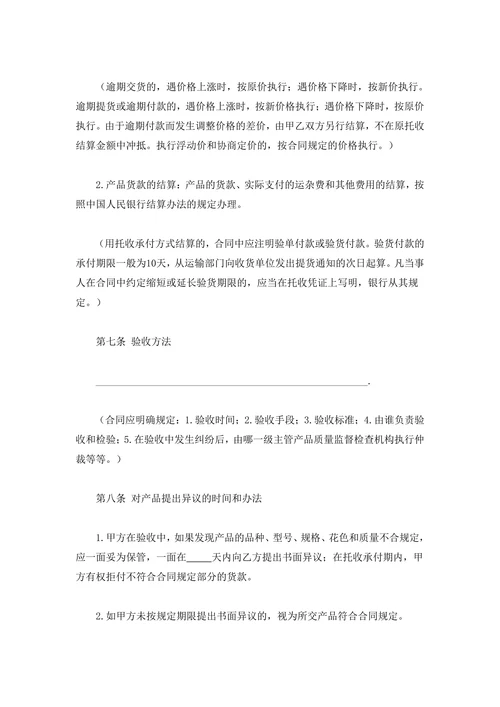 （逾期交货的，遇价格上涨时，按原价执行；遇价格下降时，按新价执行。逾期提货或逾期付款的，遇价格上涨时，按新价格执行；遇价格下降时，按原价执行。由于逾期付款而发生调整价格的差价，由甲乙双方另行结算，不在原托收结算金额中冲抵。执行浮动价和协商定价的，按合同规定的价格执行。）

2.产品货款的结算：产品的货款、实际支付的运杂费和其他费用的结算，按照中国人民银行结算办法的规定办理。

（用托收承付方式结算的，合同中应注明验单付款或验货付款。验货付款的承付期限一般为10天，从运输部门向收货单位发出提货通知的次日起算。凡当事人在合同中约定缩短或延长验货期限的，应当在托收凭证上写明，银行从其规定。）

第七条 验收方法

______________________________________________.

（合同应明确规定：1.验收时间；2.验收手段；3.验收标准；4.由谁负责验收和检验；5.在验收中发生纠纷后，由哪一级主管产品质量监督检查机构执行仲裁等等。）

第八条 对产品提出异议的时间和办法

1.甲方在验收中，如果发现产品的品种、型号、规格、花色和质量不合规定，应一面妥为保管，一面在_____天内向乙方提出书面异议；在托收承付期内，甲方有权拒付不符合合同规定部分的货款。

2.如甲方未按规定期限提出书面异议的，视为所交产品符合合同规定。